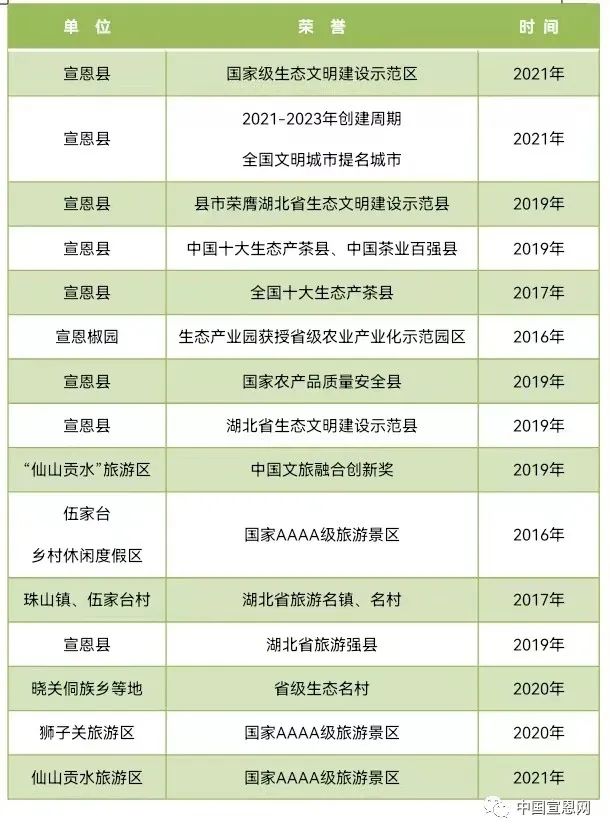 | 单 位 | 荣 誉 | 时 间 |
|---|---|---|
| 宣恩县 | 国家级生态文明建设示范区 | 2021年 |
| 宣恩县 | 2021-2023年创建周期 全国文明城市提名城市 | 2021年 |
| 宣恩县 | 县市荣膺湖北省生态文明建设示范县 | 2019年 |
| 宣恩县 | 中国十大生态产茶县、中国茶业百强县 | 2019年 |
| 宣恩县 | 全国十大生态产茶县 | 2017年 |
| 宣恩椒园 | 生态产业园获授省级农业产业化示范园区 | 2016年 |
| 宣恩县 | 国家农产品质量安全县 | 2019年 |
| 宣恩县 | 湖北省生态文明建设示范县 | 2019年 |
| “仙山贡水”旅游区 | 中国文旅融合创新奖 | 2019年 |
| 伍家台 乡村休闲度假区 | 国家AAAA级旅游景区 | 2016年 |
| 珠山镇、伍家台村 | 湖北省旅游名镇、名村 | 2017年 |
| 宣恩县 | 湖北省旅游强县 | 2019年 |
| 晓关侗族乡等地 | 省级生态名村 | 2020年 |
| 狮子关旅游区 | 国家AAAA级旅游景区 | 2020年 |
| 仙山贡水旅游区 | 国家AAAA级旅游景区 | 2021年 |

中国宣恩网